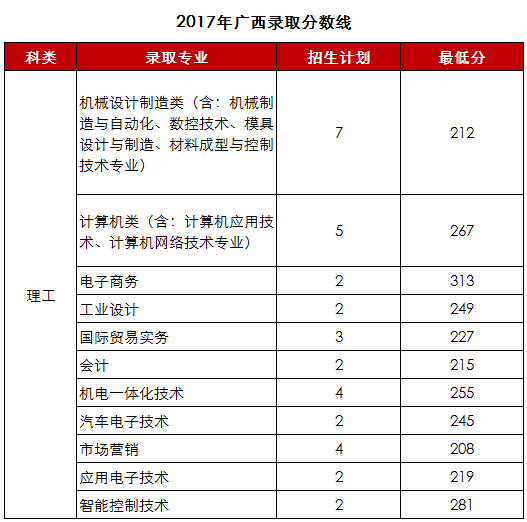 2017年广西录取分数线

| 科类 | 录取专业 | 招生计划 | 最低分 |
|---|---|---|---|
| 理工 | 机械设计制造类（含：机械制造与自动化、数控技术、模具设计与制造、材料成型与控制技术专业） | 7 | 212 |
| | 计算机类（含：计算机应用技术、计算机网络技术专业） | 5 | 267 |
| | 电子商务 | 2 | 313 |
| | 工业设计 | 2 | 249 |
| | 国际贸易实务 | 3 | 227 |
| | 会计 | 2 | 215 |
| | 机电一体化技术 | 4 | 255 |
| | 汽车电子技术 | 2 | 245 |
| | 市场营销 | 4 | 208 |
| | 应用电子技术 | 2 | 219 |
| | 智能控制技术 | 2 | 281 |